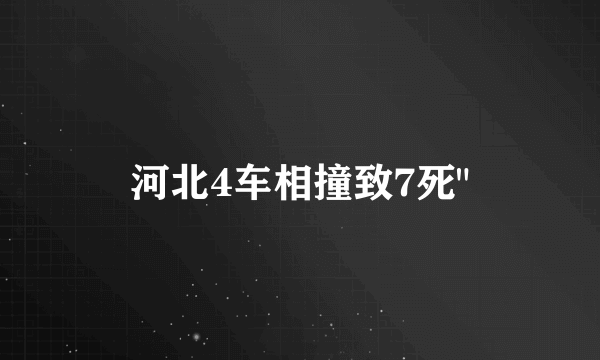 河北4车相撞致7死"